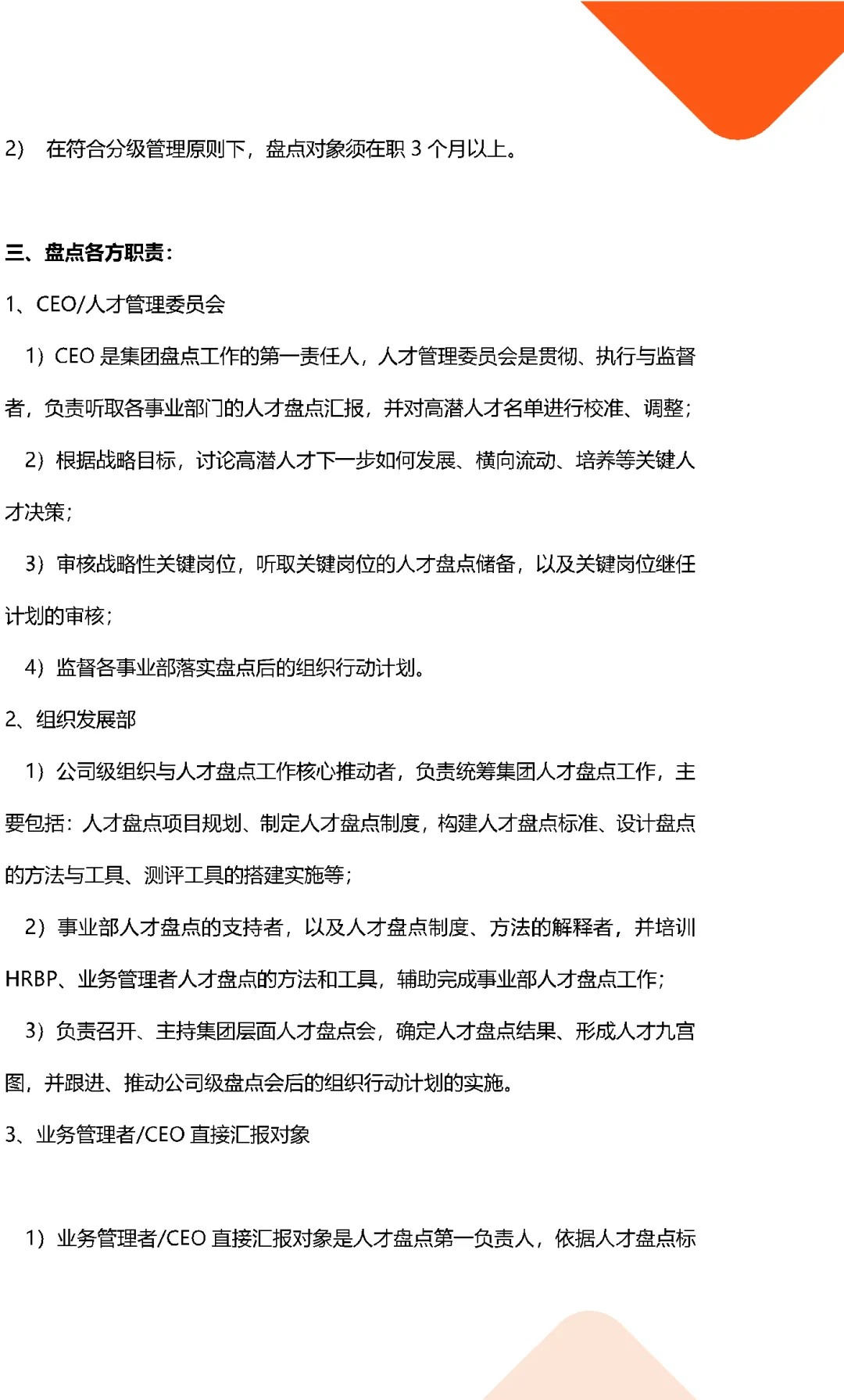 2） 在符合分级管理原则下，盘点对象须在职 3 个月以上。

三、盘点各方职责：

1、CEO/人才管理委员会

1）CEO 是集团盘点工作的第一责任人，人才管理委员会是贯彻、执行与监督者，负责听取各事业部门的人才盘点汇报，并对高潜人才名单进行校准、调整；

2）根据战略目标，讨论高潜人才下一步如何发展、横向流动、培养等关键人才决策；

3）审核战略性关键岗位，听取关键岗位的人才盘点储备，以及关键岗位继任计划的审核；

4）监督各事业部落实盘点后的组织行动计划。

2、组织发展部

1）公司级组织与人才盘点工作核心推动者，负责统筹集团人才盘点工作，主要包括：人才盘点项目规划、制定人才盘点制度，构建人才盘点标准、设计盘点的方法与工具、测评工具的搭建实施等；

2）事业部人才盘点的支持者，以及人才盘点制度、方法的解释者，并培训 HRBP、业务管理者人才盘点的方法和工具，辅助完成事业部人才盘点工作；

3）负责召开、主持集团层面人才盘点会，确定人才盘点结果、形成人才九宫图，并跟进、推动公司级盘点会后的组织行动计划的实施。

3、业务管理者/CEO 直接汇报对象

1）业务管理者/CEO 直接汇报对象是人才盘点第一负责人，依据人才盘点标